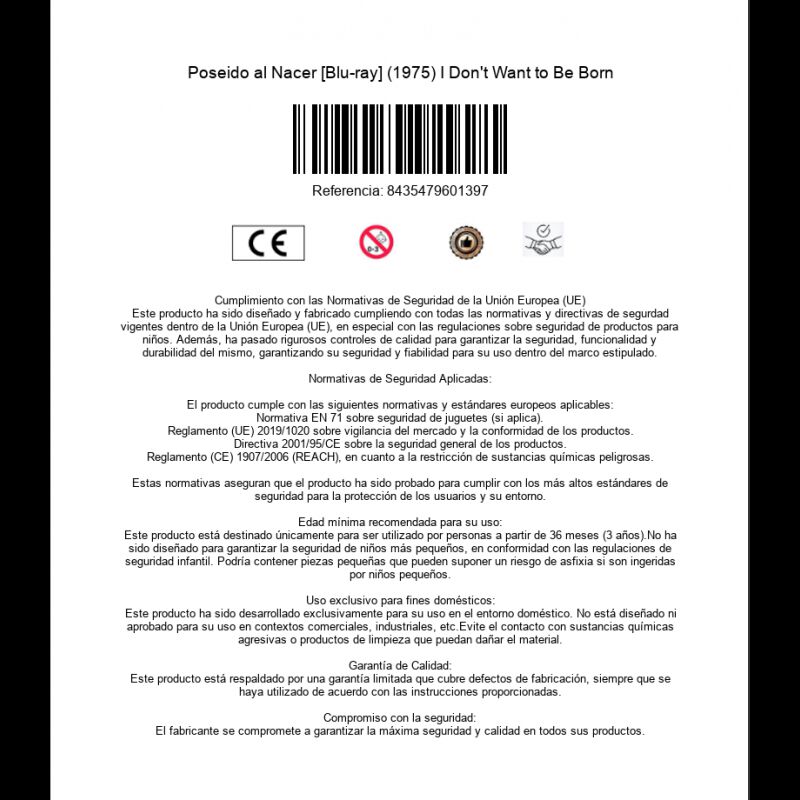 Poseido al Nacer [Blu-ray] (1975) I Don't Want to Be Born

Referencia: 8435479601397

CE

0-3

Cumplimiento con las Normativas de Seguridad de la Unión Europea (UE)
Este producto ha sido diseñado y fabricado cumpliendo con todas las normativas y directivas de seguridad vigentes dentro de la Unión Europea (UE), en especial con las regulaciones sobre seguridad de productos para niños. Además, ha pasado rigurosos controles de calidad para garantizar la seguridad, funcionalidad y durabilidad del mismo, garantizando su seguridad y fiabilidad para su uso dentro del marco estipulado.

Normativas de Seguridad Aplicadas:

El producto cumple con las siguientes normativas y estándares europeos aplicables:
Normativa EN 71 sobre seguridad de juguetes (si aplica).
Reglamento (UE) 2019/1020 sobre vigilancia del mercado y la conformidad de los productos.
Directiva 2001/95/CE sobre la seguridad general de los productos.
Reglamento (CE) 1907/2006 (REACH), en cuanto a la restricción de sustancias químicas peligrosas.

Estas normativas aseguran que el producto ha sido probado para cumplir con los más altos estándares de seguridad para la protección de los usuarios y su entorno.

Edad mínima recomendada para su uso:
Este producto está destinado únicamente para ser utilizado por personas a partir de 36 meses (3 años).No ha sido diseñado para garantizar la seguridad de niños más pequeños, en conformidad con las regulaciones de seguridad infantil. Podría contener piezas pequeñas que pueden suponer un riesgo de asfixia si son ingeridas por niños pequeños.

Uso exclusivo para fines domésticos:
Este producto ha sido desarrollado exclusivamente para su uso en el entorno doméstico. No está diseñado ni aprobado para su uso en contextos comerciales, industriales, etc.Evite el contacto con sustancias químicas agresivas o productos de limpieza que puedan dañar el material.

Garantía de Calidad:
Este producto está respaldado por una garantía limitada que cubre defectos de fabricación, siempre que se haya utilizado de acuerdo con las instrucciones proporcionadas.

Compromiso con la seguridad:
El fabricante se compromete a garantizar la máxima seguridad y calidad en todos sus productos.